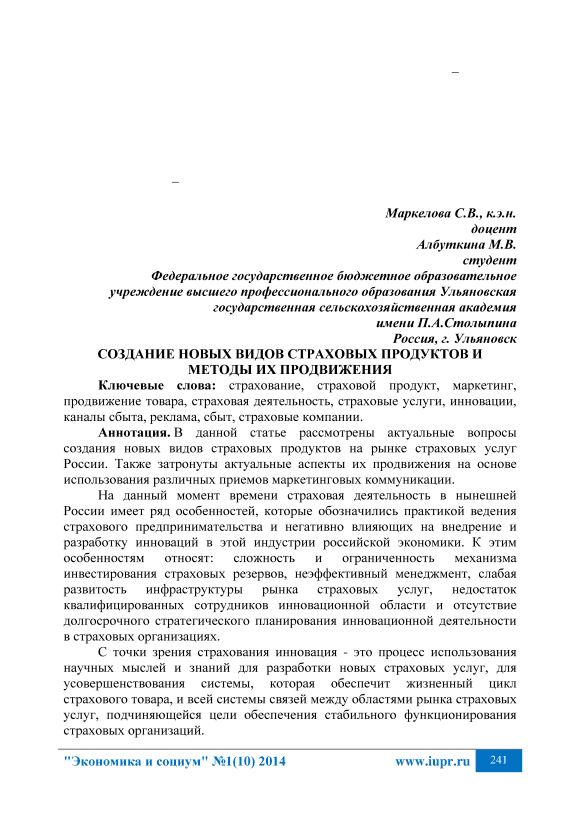 –

–

Маркелова С.В., к.э.н.
доцент
Албуткина М.В.
студент
Федеральное государственное бюджетное образовательное учреждение высшего профессионального образования Ульяновская государственная сельскохозяйственная академия имени П.А.Столыпина
Россия, г. Ульяновск

СОЗДАНИЕ НОВЫХ ВИДОВ СТРАХОВЫХ ПРОДУКТОВ И МЕТОДЫ ИХ ПРОДВИЖЕНИЯ

Ключевые слова: страхование, страховой продукт, маркетинг, продвижение товара, страховая деятельность, страховые услуги, инновации, каналы сбыта, реклама, сбыт, страховые компании.

Аннотация. В данной статье рассмотрены актуальные вопросы создания новых видов страховых продуктов на рынке страховых услуг России. Также затронуты актуальные аспекты их продвижения на основе использования различных приемов маркетинговых коммуникации.

На данный момент времени страховая деятельность в нынешней России имеет ряд особенностей, которые обозначились практикой ведения страхового предпринимательства и негативно влияющих на внедрение и разработку инноваций в этой индустрии российской экономики. К этим особенностям относят: сложность и ограниченность механизма инвестирования страховых резервов, неэффективный менеджмент, слабая развитость инфраструктуры рынка страховых услуг, недостаток квалифицированных сотрудников инновационной области и отсутствие долгосрочного стратегического планирования инновационной деятельности в страховых организациях.

С точки зрения страхования инновация - это процесс использования научных мыслей и знаний для разработки новых страховых услуг, для усовершенствования системы, которая обеспечит жизненный цикл страхового товара, и всей системы связей между областями рынка страховых услуг, подчиняющейся цели обеспечения стабильного функционирования страховых организаций.

"Экономика и социум" №1(10) 2014 www.iupr.ru 241